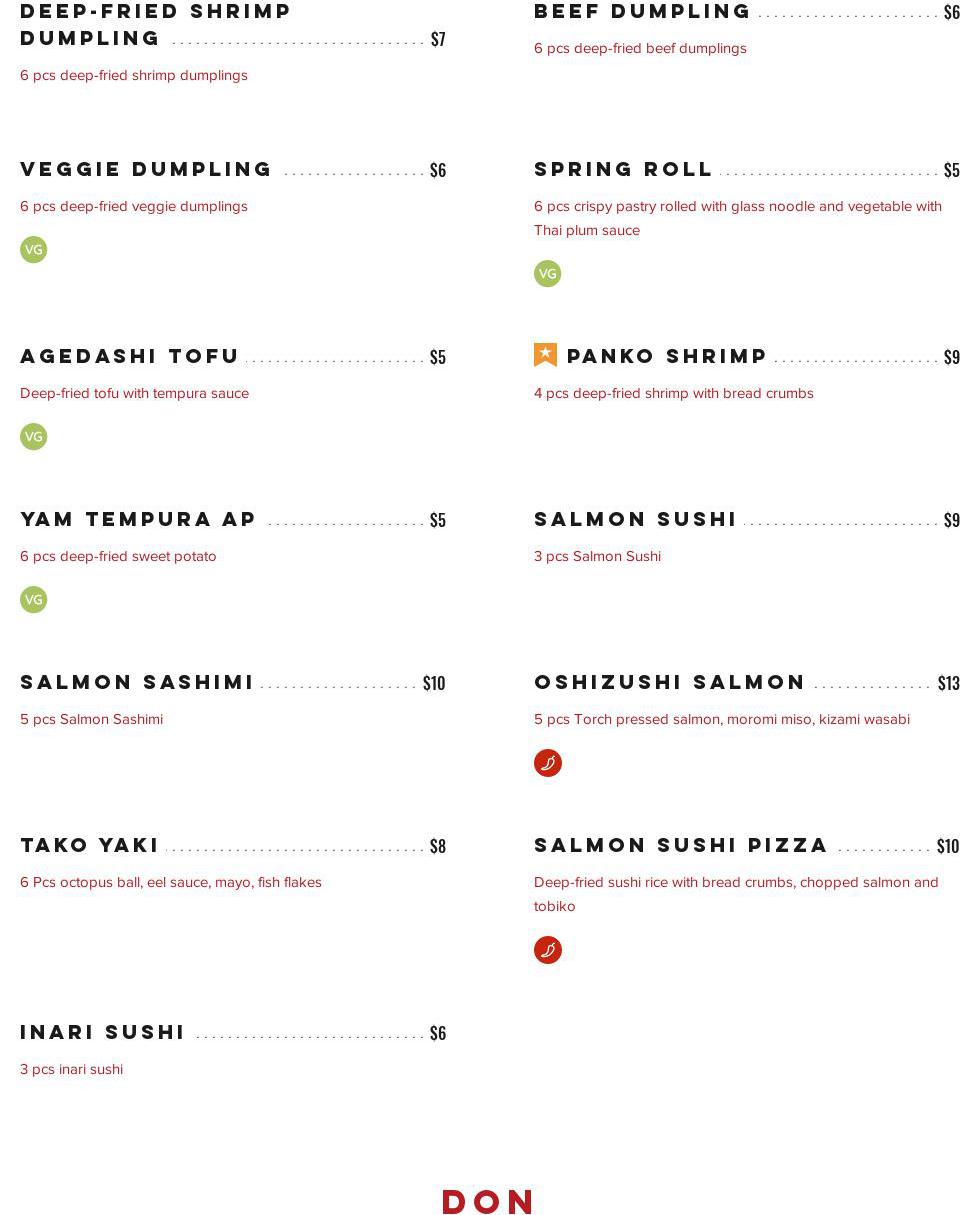 DEEP-FRIED SHRIMP DUMPLING $7

6 pcs deep-fried shrimp dumplings

VEGGIE DUMPLING $6

6 pcs deep-fried veggie dumplings

VG

AGEDASHI TOFU $5

Deep-fried tofu with tempura sauce

VG

YAM TEMPURA AP $5

6 pcs deep-fried sweet potato

VG

SALMON SASHIMI $10

5 pcs Salmon Sashimi

TAKO YAKI $8

6 Pcs octopus ball, eel sauce, mayo, fish flakes

INARI SUSHI $6

3 pcs inari sushi

BEEF DUMPLING $6

6 pcs deep-fried beef dumplings

SPRING ROLL $5

6 pcs crispy pastry rolled with glass noodle and vegetable with Thai plum sauce

VG

PANKO SHRIMP $9

4 pcs deep-fried shrimp with bread crumbs

SALMON SUSHI $9

3 pcs Salmon Sushi

OSHIZUSHI SALMON $13

5 pcs Torch pressed salmon, moromi miso, kizami wasabi

SALMON SUSHI PIZZA $10

Deep-fried sushi rice with bread crumbs, chopped salmon and tobiko

DON